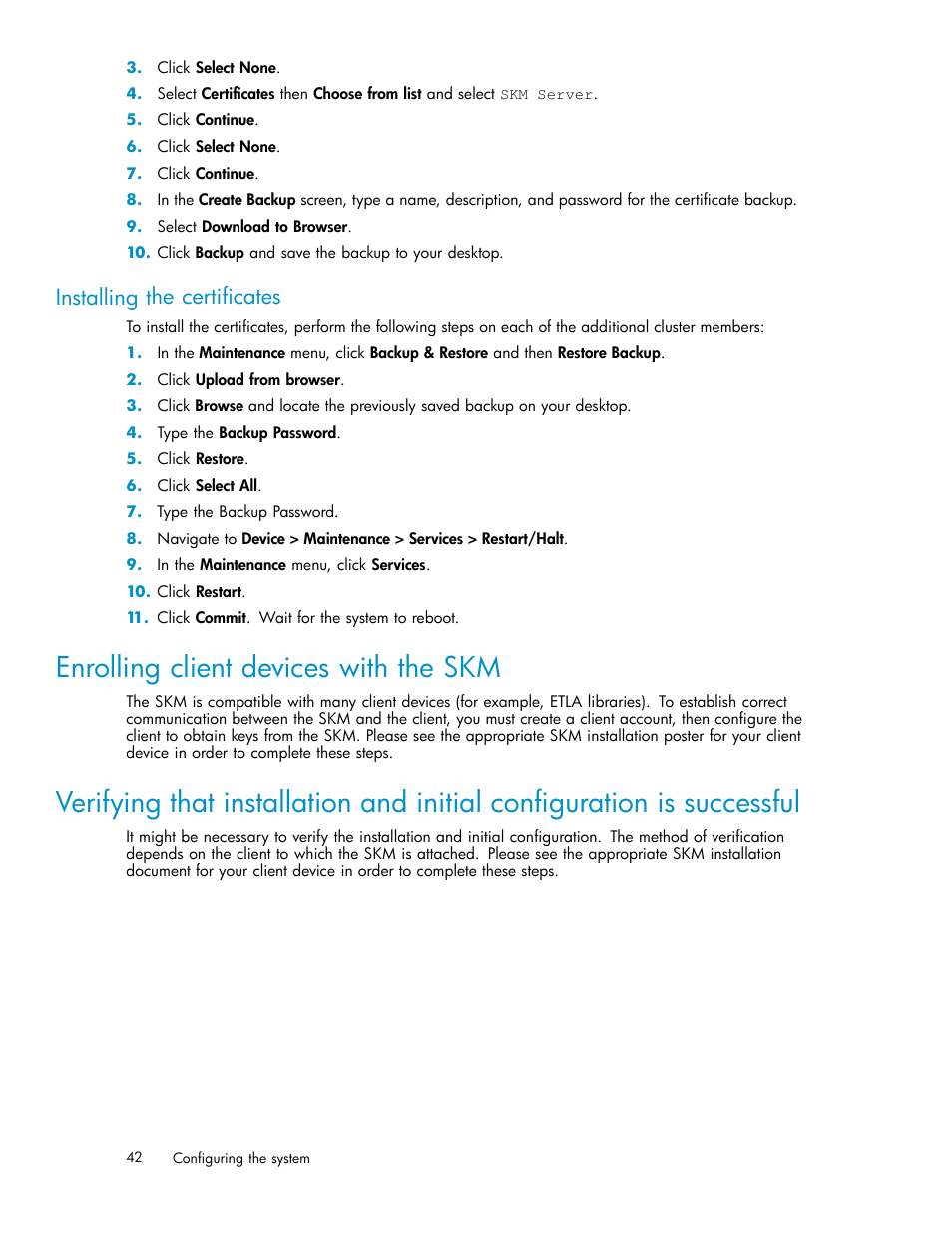 3. Click Select None.
4. Select Certificates then Choose from list and select SKM Server.
5. Click Continue.
6. Click Select None.
7. Click Continue.
8. In the Create Backup screen, type a name, description, and password for the certificate backup.
9. Select Download to Browser.
10. Click Backup and save the backup to your desktop.

Installing the certificates

To install the certificates, perform the following steps on each of the additional cluster members:

1. In the Maintenance menu, click Backup & Restore and then Restore Backup.
2. Click Upload from browser.
3. Click Browse and locate the previously saved backup on your desktop.
4. Type the Backup Password.
5. Click Restore.
6. Click Select All.
7. Type the Backup Password.
8. Navigate to Device > Maintenance > Services > Restart/Halt.
9. In the Maintenance menu, click Services.
10. Click Restart.
11. Click Commit. Wait for the system to reboot.

Enrolling client devices with the SKM

The SKM is compatible with many client devices (for example, ETLA libraries). To establish correct communication between the SKM and the client, you must create a client account, then configure the client to obtain keys from the SKM. Please see the appropriate SKM installation poster for your client device in order to complete these steps.

Verifying that installation and initial configuration is successful

It might be necessary to verify the installation and initial configuration. The method of verification depends on the client to which the SKM is attached. Please see the appropriate SKM installation document for your client device in order to complete these steps.

42 Configuring the system